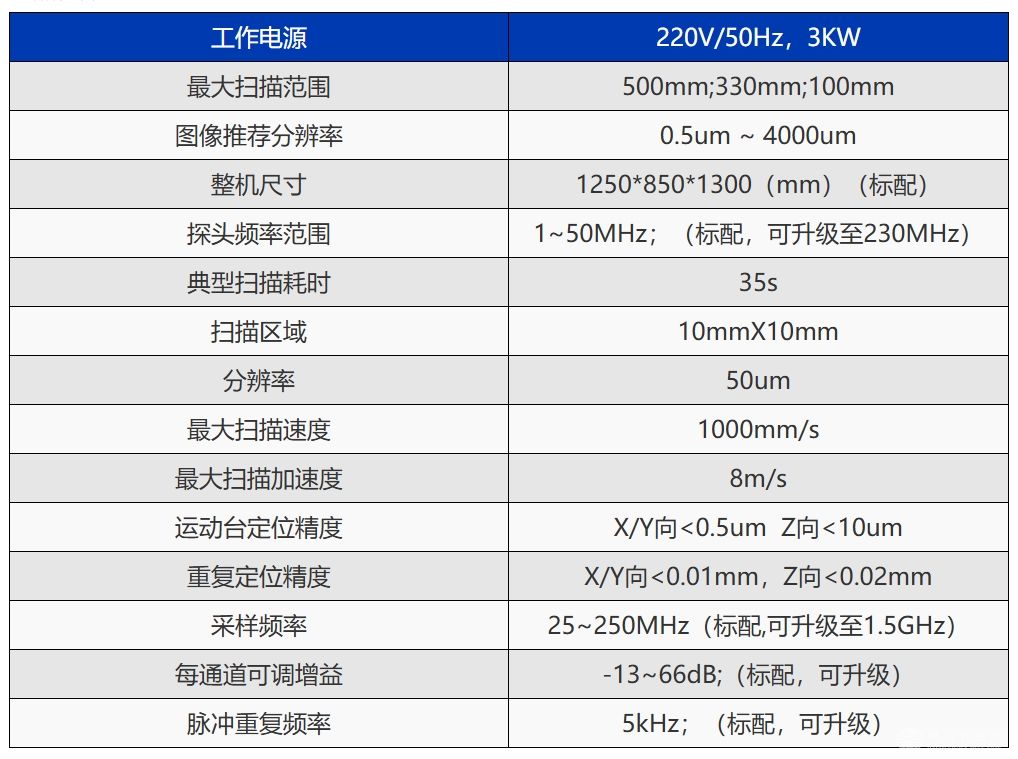 | 工作电源 | 220V/50Hz，3KW |
|---|---|
| 最大扫描范围 | 500mm;330mm;100mm |
| 图像推荐分辨率 | 0.5um ~ 4000um |
| 整机尺寸 | 1250*850*1300（mm）（标配） |
| 探头频率范围 | 1~50MHz；（标配，可升级至230MHz） |
| 典型扫描耗时 | 35s |
| 扫描区域 | 10mmX10mm |
| 分辨率 | 50um |
| 最大扫描速度 | 1000mm/s |
| 最大扫描加速度 | 8m/s |
| 运动台定位精度 | X/Y向<0.5um Z向<10um |
| 重复定位精度 | X/Y向<0.01mm，Z向<0.02mm |
| 采样频率 | 25~250MHz（标配,可升级至1.5GHz） |
| 每通道可调增益 | -13~66dB;（标配，可升级） |
| 脉冲重复频率 | 5kHz；（标配，可升级） |